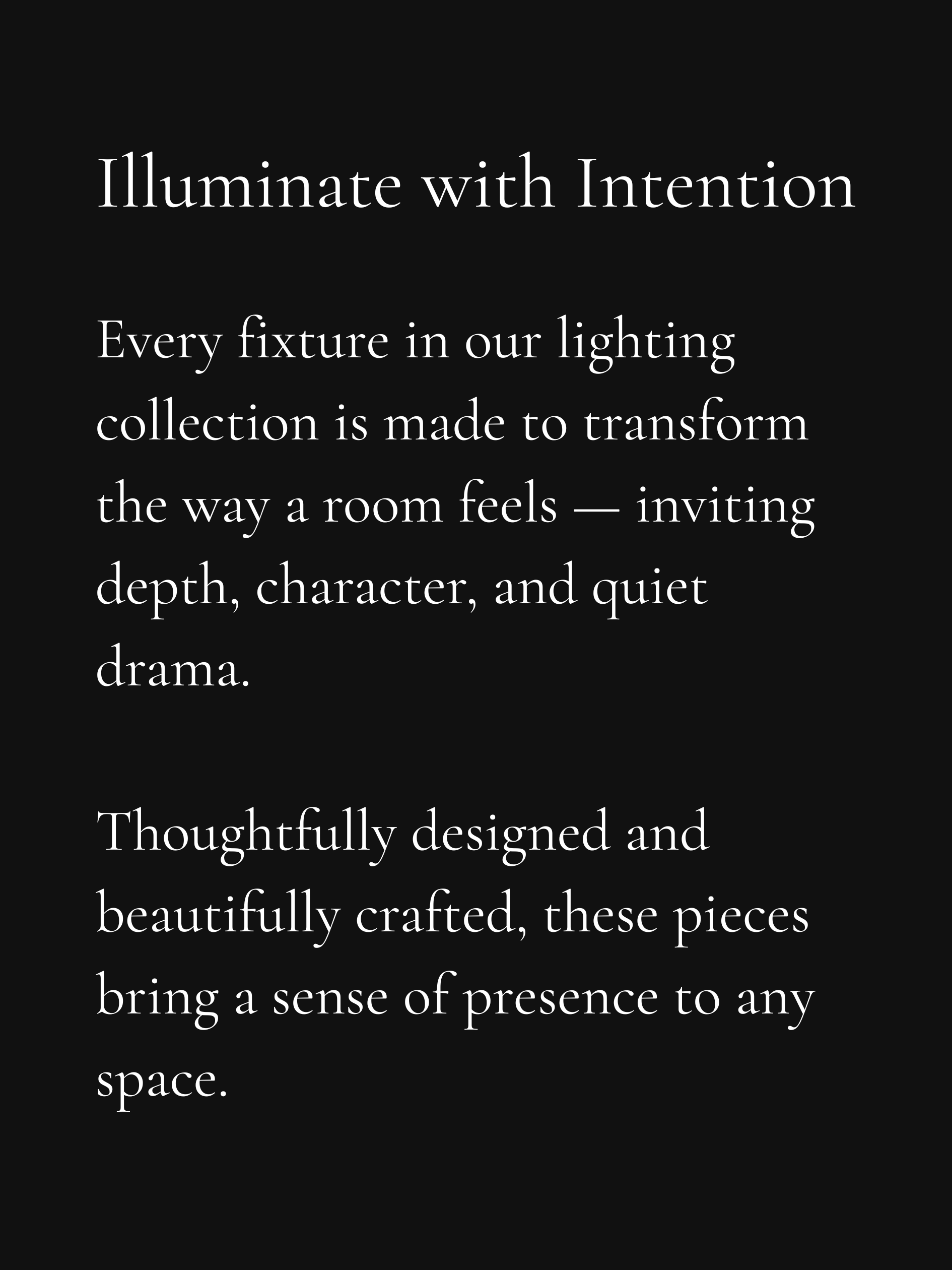 Illuminate with Intention

Every fixture in our lighting collection is made to transform the way a room feels — inviting depth, character, and quiet drama.

Thoughtfully designed and beautifully crafted, these pieces bring a sense of presence to any space.